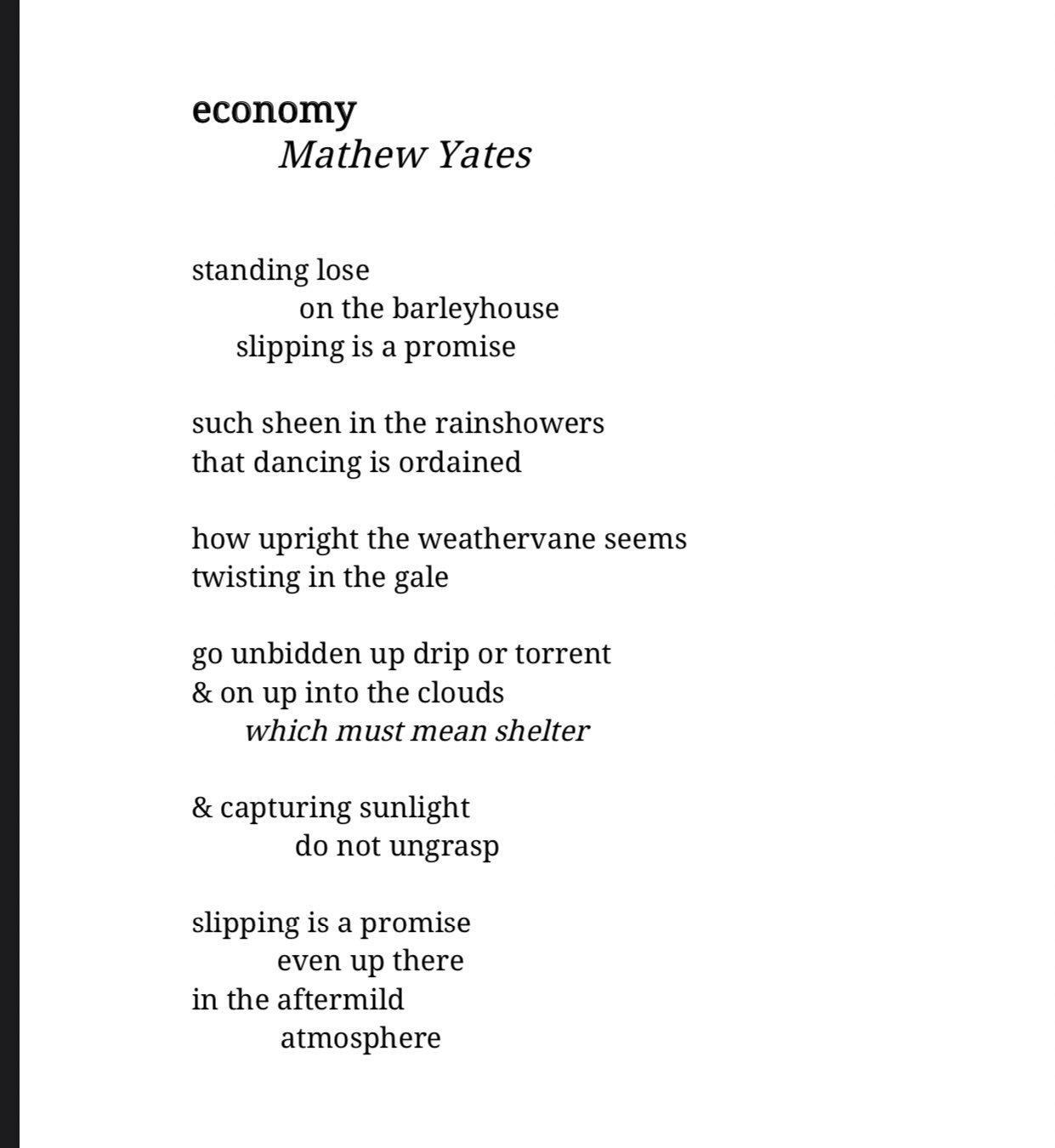 economy
Mathew Yates

standing lose
on the barleyhouse
slipping is a promise

such sheen in the rainshowers
that dancing is ordained

how upright the weathervane seems
twisting in the gale

go unbidden up drip or torrent
& on up into the clouds
which must mean shelter

& capturing sunlight
do not ungrasp

slipping is a promise
even up there
in the aftermild
atmosphere